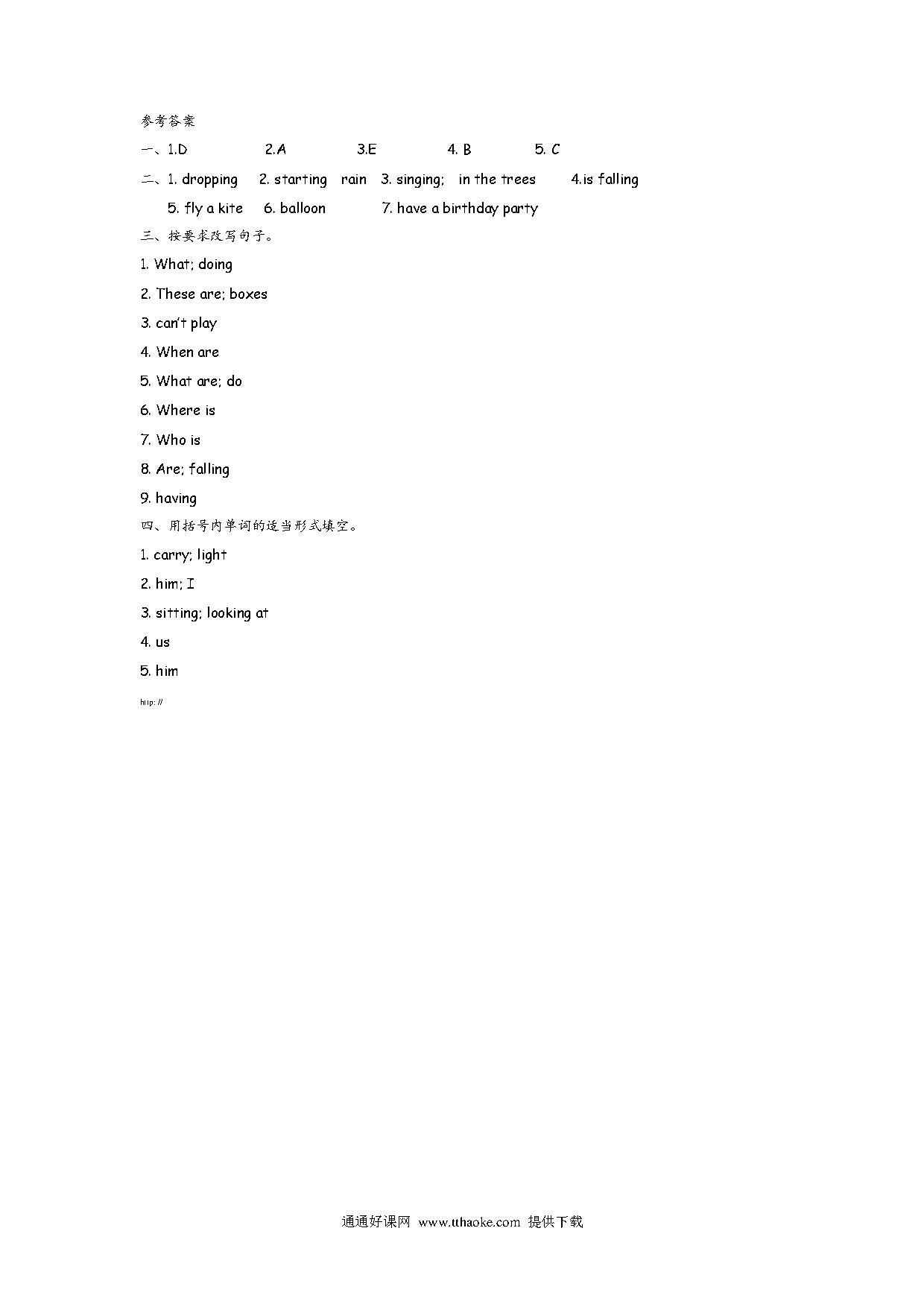 参考答案

一、1.D 2.A 3.E 4. B 5. C

二、1. dropping 2. starting rain 3. singing; in the trees 4.is falling 5. fly a kite 6. balloon 7. have a birthday party

三、按要求改写句子。

1. What; doing

2. These are; boxes

3. can't play

4. When are

5. What are; do

6. Where is

7. Who is

8. Are; falling

9. having

四、用括号内单词的适当形式填空。

1. carry; light

2. him; I

3. sitting; looking at

4. us

5. him

http://

通通好课网 www.tthaoke.com 提供下载